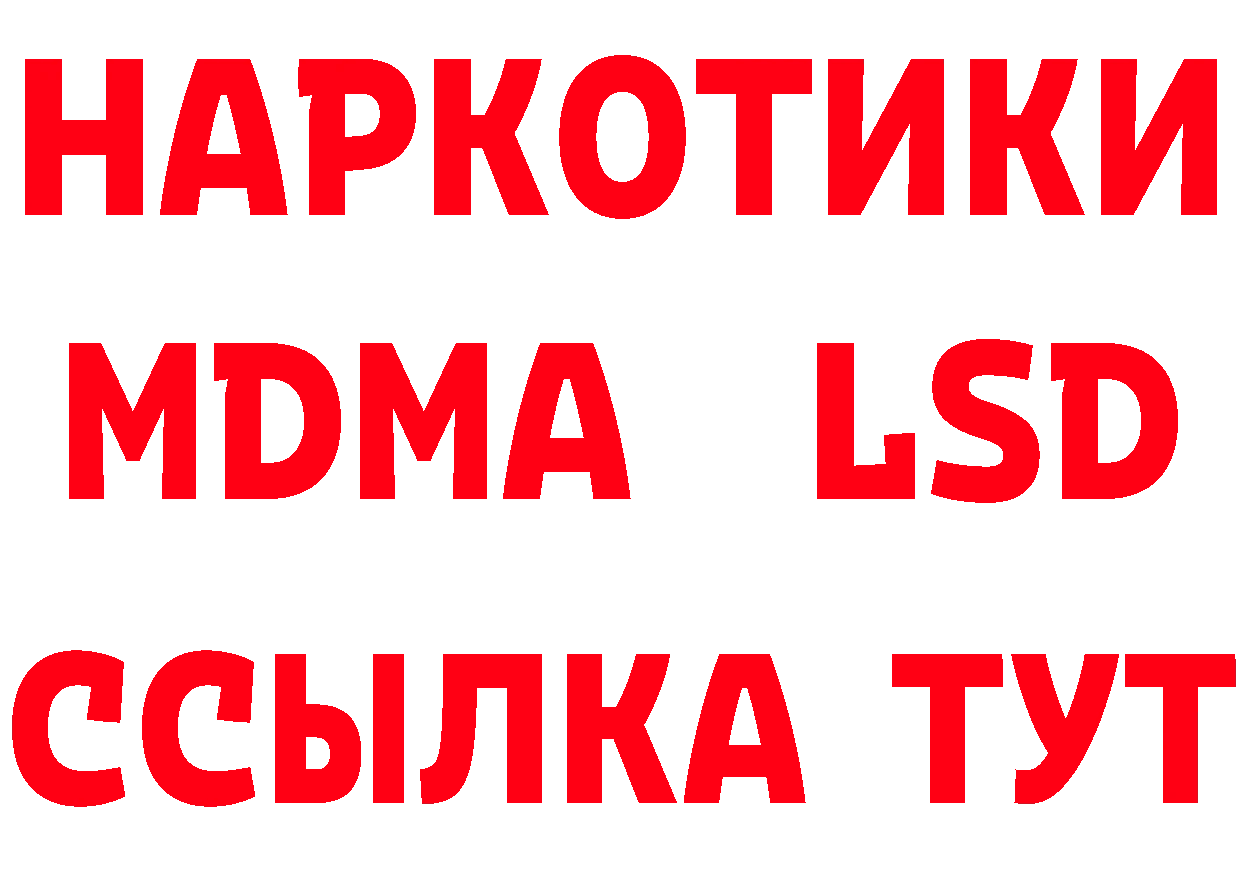 НАРКОТИКИ
MDMA LSD
ССЫЛКА ТУТ